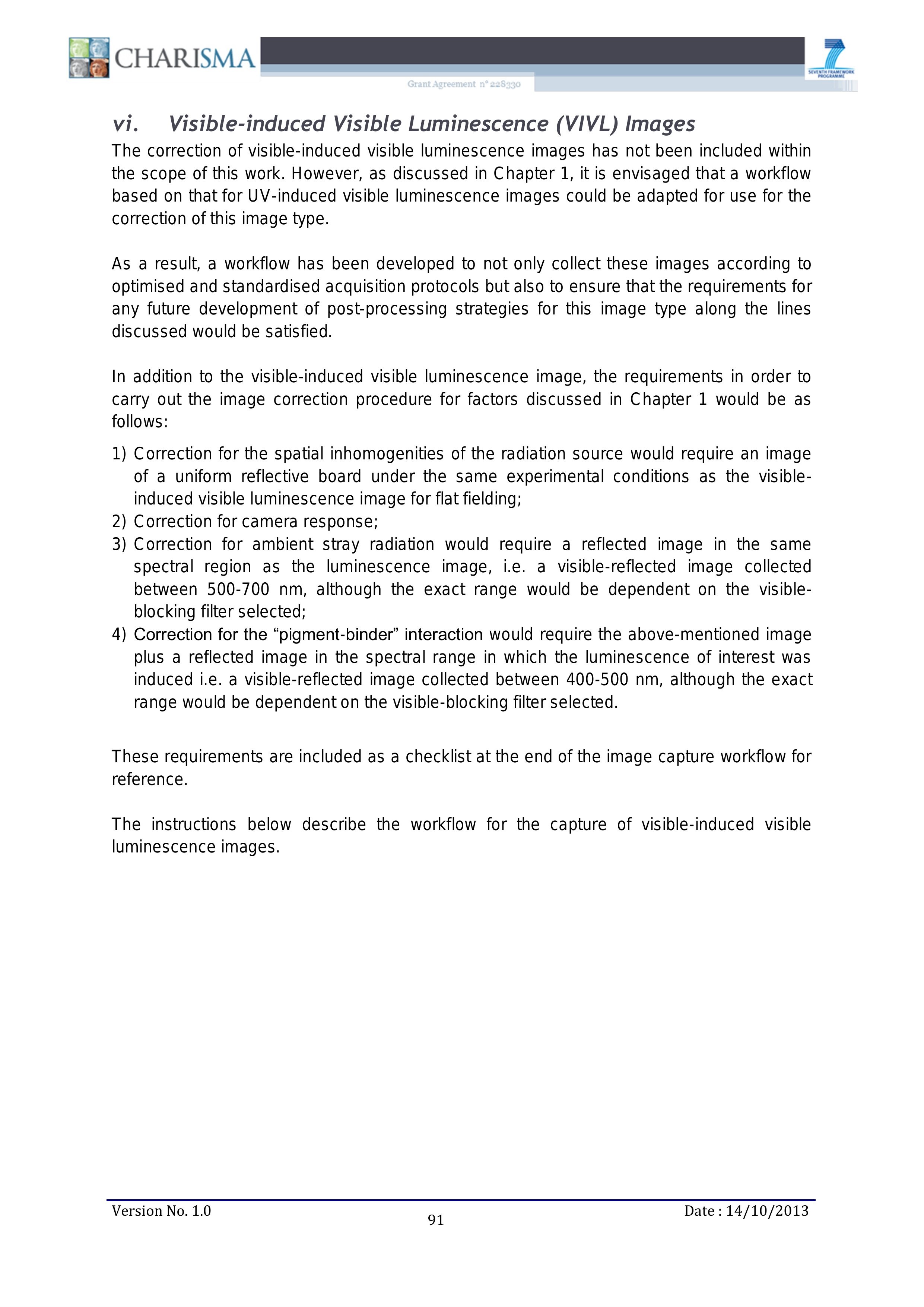 CHARISMA

Grant Agreement n° 228330

SEVENTH FRAMEWORK PROGRAMME

vi. Visible-induced Visible Luminescence (VIVL) Images

The correction of visible-induced visible luminescence images has not been included within the scope of this work. However, as discussed in Chapter 1, it is envisaged that a workflow based on that for UV-induced visible luminescence images could be adapted for use for the correction of this image type.

As a result, a workflow has been developed to not only collect these images according to optimised and standardised acquisition protocols but also to ensure that the requirements for any future development of post-processing strategies for this image type along the lines discussed would be satisfied.

In addition to the visible-induced visible luminescence image, the requirements in order to carry out the image correction procedure for factors discussed in Chapter 1 would be as follows:

1) Correction for the spatial inhomogenities of the radiation source would require an image of a uniform reflective board under the same experimental conditions as the visible-induced visible luminescence image for flat fielding;
2) Correction for camera response;
3) Correction for ambient stray radiation would require a reflected image in the same spectral region as the luminescence image, i.e. a visible-reflected image collected between 500-700 nm, although the exact range would be dependent on the visible-blocking filter selected;
4) Correction for the “pigment-binder” interaction would require the above-mentioned image plus a reflected image in the spectral range in which the luminescence of interest was induced i.e. a visible-reflected image collected between 400-500 nm, although the exact range would be dependent on the visible-blocking filter selected.

These requirements are included as a checklist at the end of the image capture workflow for reference.

The instructions below describe the workflow for the capture of visible-induced visible luminescence images.

Version No. 1.0
91
Date : 14/10/2013